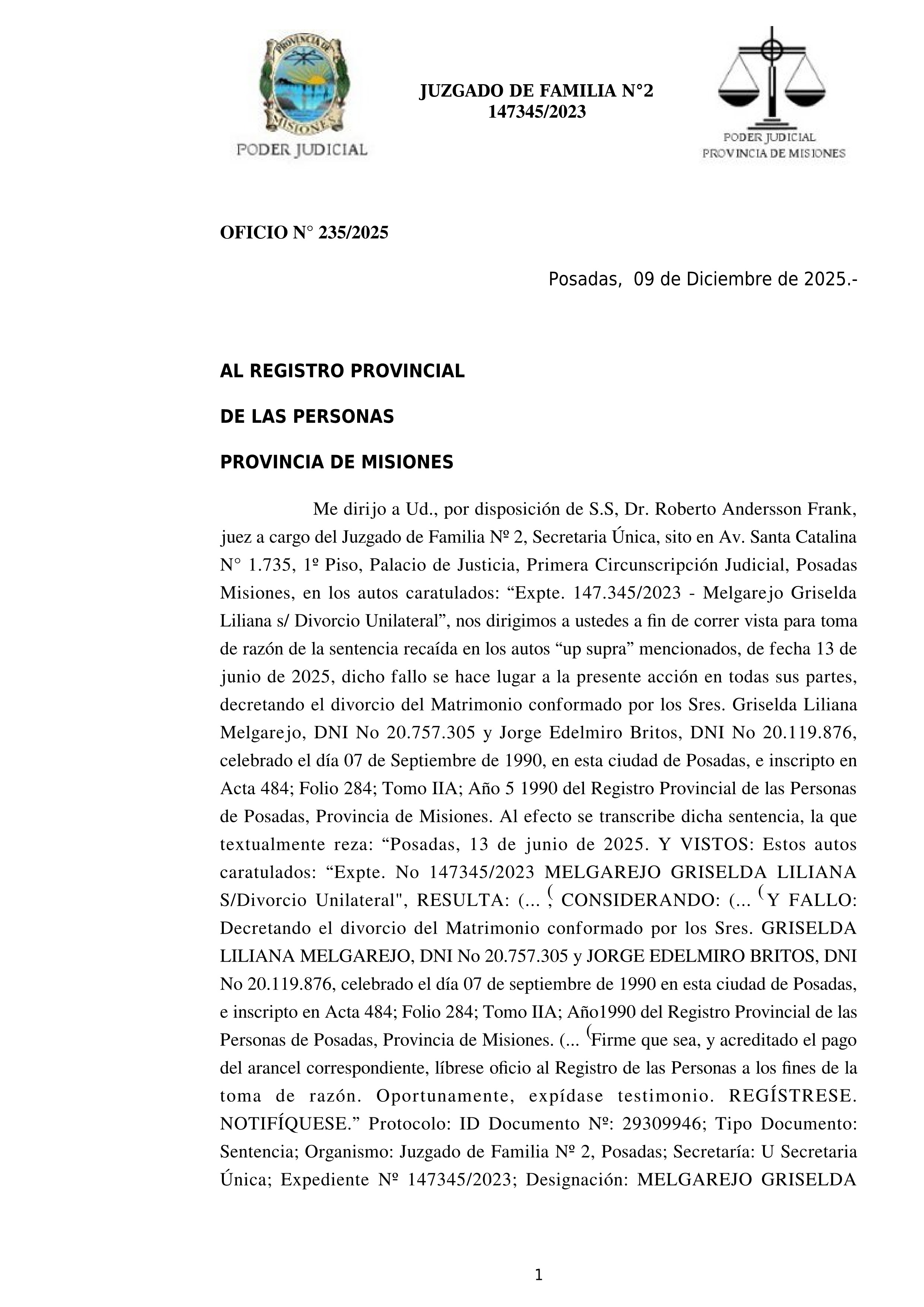 PROVINCIA DE MISIONES

PODER JUDICIAL

JUZGADO DE FAMILIA N°2
147345/2023

PODER JUDICIAL
PROVINCIA DE MISIONES

OFICIO N° 235/2025

Posadas, 09 de Diciembre de 2025.-

AL REGISTRO PROVINCIAL

DE LAS PERSONAS

PROVINCIA DE MISIONES

Me dirijo a Ud., por disposición de S.S, Dr. Roberto Andersson Frank, juez a cargo del Juzgado de Familia Nº 2, Secretaria Única, sito en Av. Santa Catalina N° 1.735, 1º Piso, Palacio de Justicia, Primera Circunscripción Judicial, Posadas Misiones, en los autos caratulados: “Expte. 147.345/2023 - Melgarejo Griselda Liliana s/ Divorcio Unilateral”, nos dirigimos a ustedes a fin de correr vista para toma de razón de la sentencia recaída en los autos “up supra” mencionados, de fecha 13 de junio de 2025, dicho fallo se hace lugar a la presente acción en todas sus partes, decretando el divorcio del Matrimonio conformado por los Sres. Griselda Liliana Melgarejo, DNI No 20.757.305 y Jorge Edelmiro Britos, DNI No 20.119.876, celebrado el día 07 de Septiembre de 1990, en esta ciudad de Posadas, e inscripto en Acta 484; Folio 284; Tomo IIA; Año 5 1990 del Registro Provincial de las Personas de Posadas, Provincia de Misiones. Al efecto se transcribe dicha sentencia, la que textualmente reza: “Posadas, 13 de junio de 2025. Y VISTOS: Estos autos caratulados: “Expte. No 147345/2023 MELGAREJO GRISELDA LILIANA S/Divorcio Unilateral", RESULTA: (... (; CONSIDERANDO: (... (Y FALLO: Decretando el divorcio del Matrimonio conformado por los Sres. GRISELDA LILIANA MELGAREJO, DNI No 20.757.305 y JORGE EDELMIRO BRITOS, DNI No 20.119.876, celebrado el día 07 de septiembre de 1990 en esta ciudad de Posadas, e inscripto en Acta 484; Folio 284; Tomo IIA; Año1990 del Registro Provincial de las Personas de Posadas, Provincia de Misiones. (... (Firme que sea, y acreditado el pago del arancel correspondiente, líbrese oficio al Registro de las Personas a los fines de la toma de razón. Oportunamente, expídase testimonio. REGÍSTRESE. NOTIFÍQUESE.” Protocolo: ID Documento Nº: 29309946; Tipo Documento: Sentencia; Organismo: Juzgado de Familia Nº 2, Posadas; Secretaría: U Secretaria Única; Expediente Nº 147345/2023; Designación: MELGAREJO GRISELDA

1